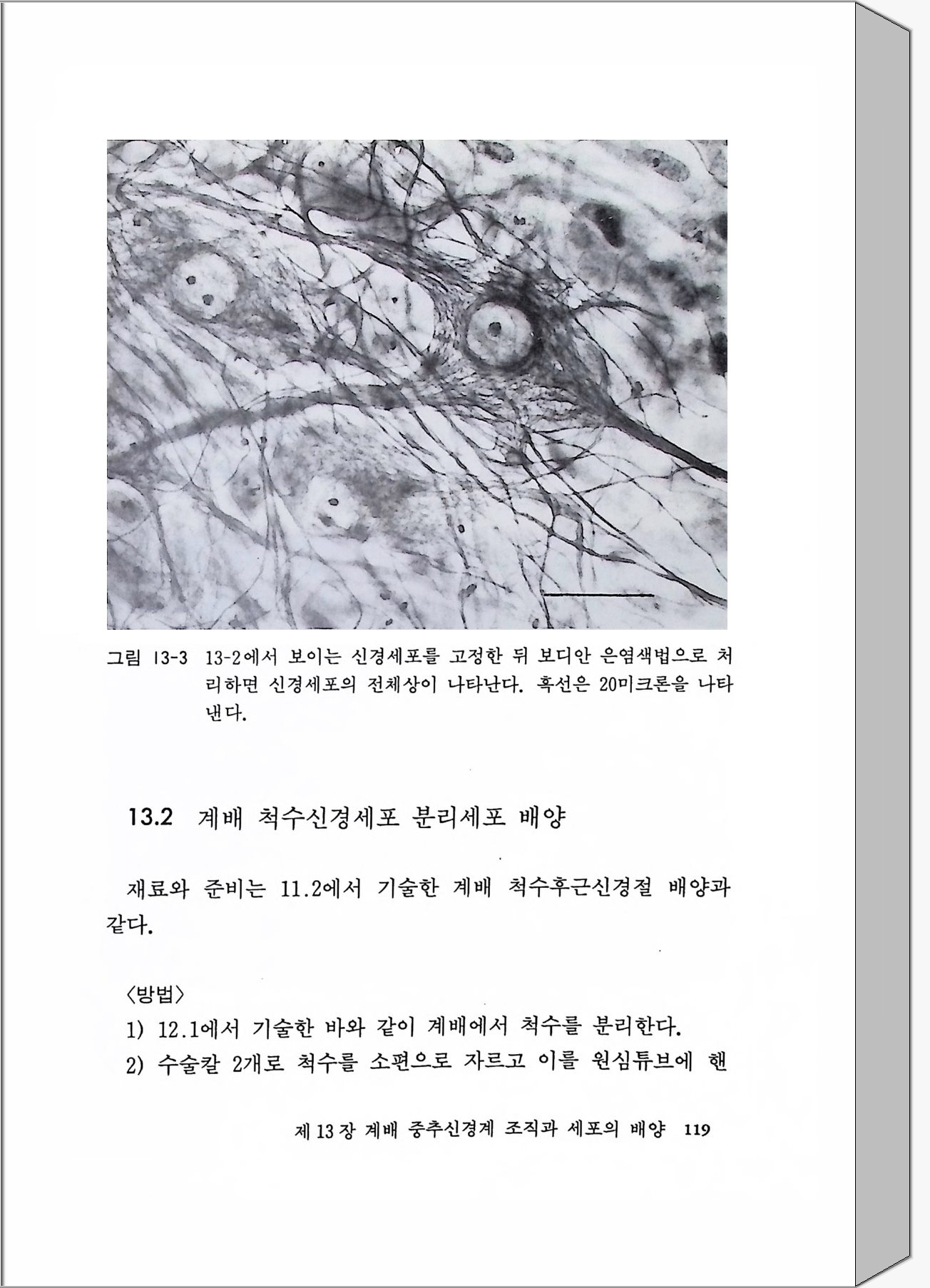 그림 13-3 13-2에서 보이는 신경세포를 고정한 뒤 보디안 은염색법으로 처리하면 신경세포의 전체상이 나타난다. 흑선은 20미크론을 나타낸다.

13.2 계배 척수신경세포 분리세포 배양

재료와 준비는 11.2에서 기술한 계배 척수후근신경절 배양과 같다.

〈방법〉

1) 12.1에서 기술한 바와 같이 계배에서 척수를 분리한다.

2) 수술칼 2개로 척수를 소편으로 자르고 이를 원심튜브에 핸

제 13 장 계배 중추신경계 조직과 세포의 배양 119